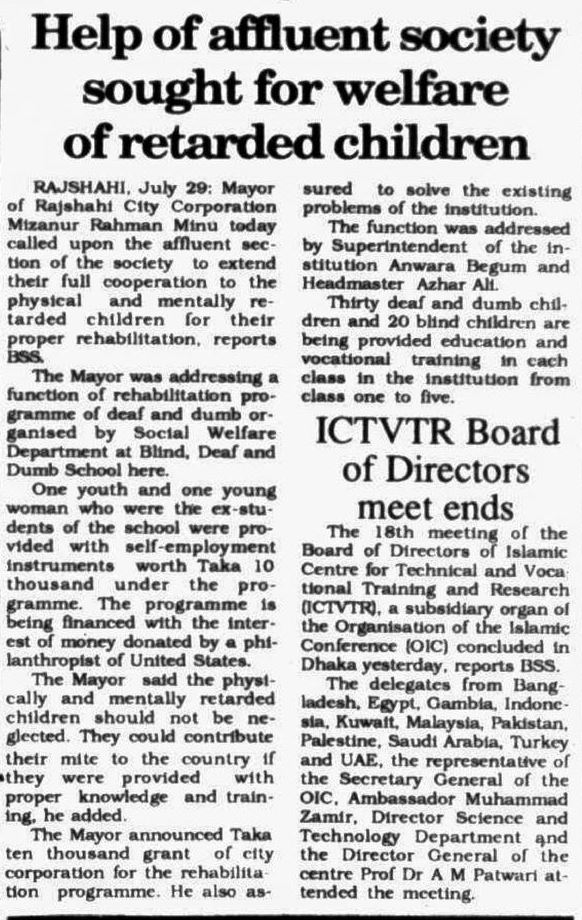 Help of affluent society sought for welfare of retarded children

RAJSHAHI, July 29: Mayor of Rajshahi City Corporation Mizanur Rahman Minu today called upon the affluent section of the society to extend their full cooperation to the physical and mentally retarded children for their proper rehabilitation, reports BSS.

The Mayor was addressing a function of rehabilitation programme of deaf and dumb organised by Social Welfare Department at Blind, Deaf and Dumb School here.

One youth and one young woman who were the ex-students of the school were provided with self-employment instruments worth Taka 10 thousand under the programme. The programme is being financed with the interest of money donated by a philanthropist of United States.

The Mayor said the physically and mentally retarded children should not be neglected. They could contribute their mite to the country if they were provided with proper knowledge and training, he added.

The Mayor announced Taka ten thousand grant of city corporation for the rehabilitation programme. He also assured to solve the existing problems of the institution.

The function was addressed by Superintendent of the institution Anwara Begum and Headmaster Azhar Ali.

Thirty deaf and dumb children and 20 blind children are being provided education and vocational training in each class in the institution from class one to five.

ICTVTR Board of Directors meet ends

The 18th meeting of the Board of Directors of Islamic Centre for Technical and Vocational Training and Research (ICTVTR), a subsidiary organ of the Organisation of the Islamic Conference (OIC) concluded in Dhaka yesterday, reports BSS.

The delegates from Bangladesh, Egypt, Gambia, Indonesia, Kuwait, Malaysia, Pakistan, Palestine, Saudi Arabia, Turkey and UAE, the representative of the Secretary General of the OIC, Ambassador Muhammad Zamir, Director Science and Technology Department and the Director General of the centre Prof Dr A M Patwari attended the meeting.